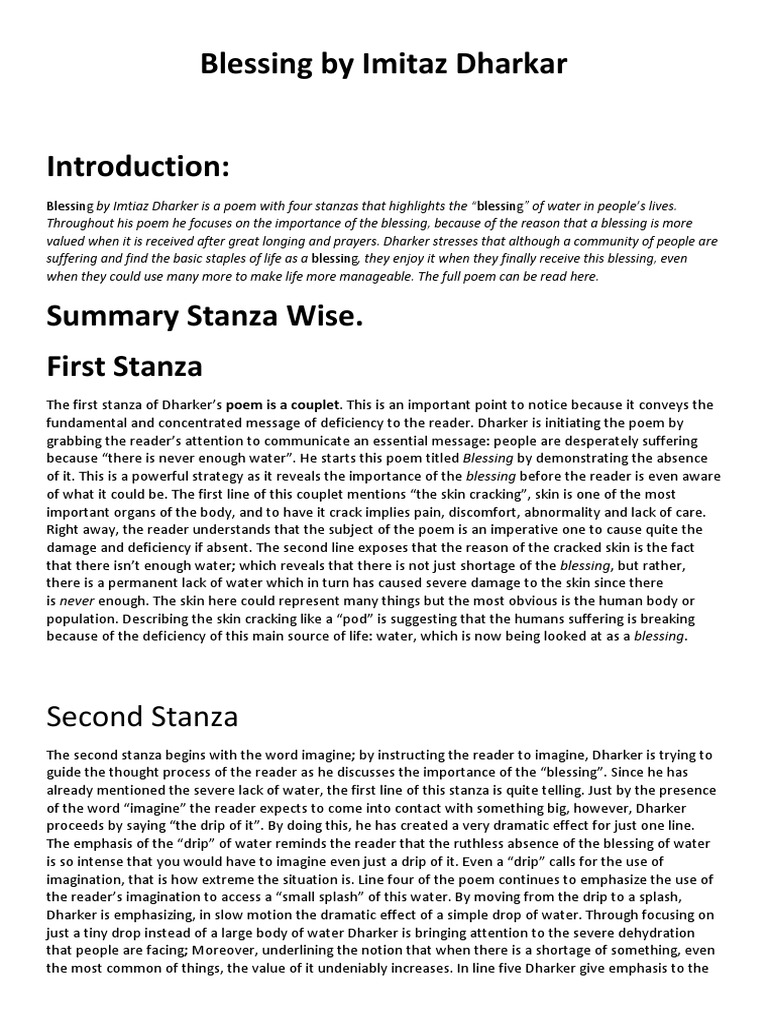 Blessing by Imitaz Dharkar

Introduction:

Blessing by Imtiaz Dharker is a poem with four stanzas that highlights the "blessing" of water in people's lives. Throughout his poem he focuses on the importance of the blessing, because of the reason that a blessing is more valued when it is received after great longing and prayers. Dharker stresses that although a community of people are suffering and find the basic staples of life as a blessing, they enjoy it when they finally receive this blessing, even when they could use many more to make life more manageable. The full poem can be read here.

Summary Stanza Wise.

First Stanza

The first stanza of Dharker's poem is a couplet. This is an important point to notice because it conveys the fundamental and concentrated message of deficiency to the reader. Dharker is initiating the poem by grabbing the reader's attention to communicate an essential message: people are desperately suffering because "there is never enough water". He starts this poem titled Blessing by demonstrating the absence of it. This is a powerful strategy as it reveals the importance of the blessing before the reader is even aware of what it could be. The first line of this couplet mentions "the skin cracking", skin is one of the most important organs of the body, and to have it crack implies pain, discomfort, abnormality and lack of care. Right away, the reader understands that the subject of the poem is an imperative one to cause quite the damage and deficiency if absent. The second line exposes that the reason of the cracked skin is the fact that there isn't enough water; which reveals that there is not just shortage of the blessing, but rather, there is a permanent lack of water which in turn has caused severe damage to the skin since there is never enough. The skin here could represent many things but the most obvious is the human body or population. Describing the skin cracking like a "pod" is suggesting that the humans suffering is breaking because of the deficiency of this main source of life: water, which is now being looked at as a blessing.

Second Stanza

The second stanza begins with the word imagine; by instructing the reader to imagine, Dharker is trying to guide the thought process of the reader as he discusses the importance of the "blessing". Since he has already mentioned the severe lack of water, the first line of this stanza is quite telling. Just by the presence of the word "imagine" the reader expects to come into contact with something big, however, Dharker proceeds by saying "the drip of it". By doing this, he has created a very dramatic effect for just one line. The emphasis of the "drip" of water reminds the reader that the ruthless absence of the blessing of water is so intense that you would have to imagine even just a drip of it. Even a "drip" calls for the use of imagination, that is how extreme the situation is. Line four of the poem continues to emphasize the use of the reader's imagination to access a "small splash" of this water. By moving from the drip to a splash, Dharker is emphasizing, in slow motion the dramatic effect of a simple drop of water. Through focusing on just a tiny drop instead of a large body of water Dharker is bringing attention to the severe dehydration that people are facing; Moreover, underlining the notion that when there is a shortage of something, even the most common of things, the value of it undeniably increases. In line five Dharker give emphasis to the